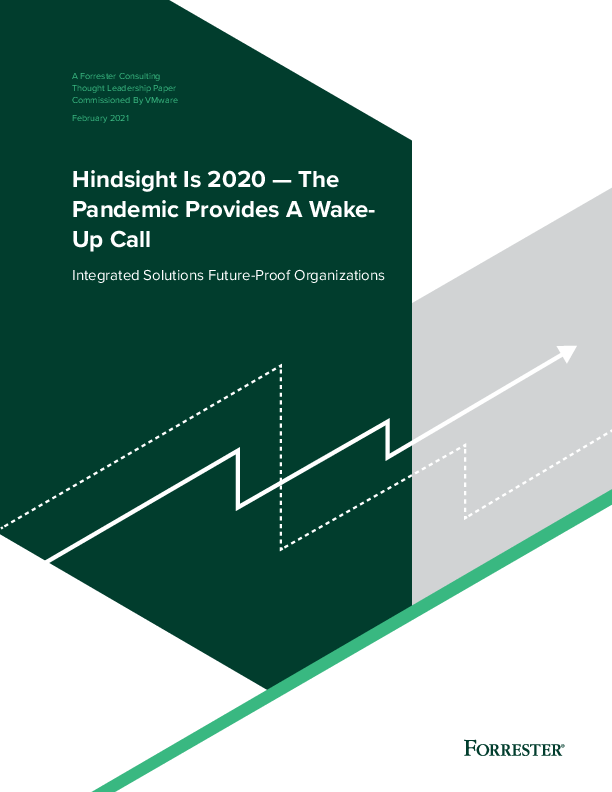 A Forrester Consulting
Thought Leadership Paper
Commissioned By VMware

February 2021

Hindsight Is 2020 — The Pandemic Provides A Wake-Up Call

Integrated Solutions Future-Proof Organizations

FORRESTER®